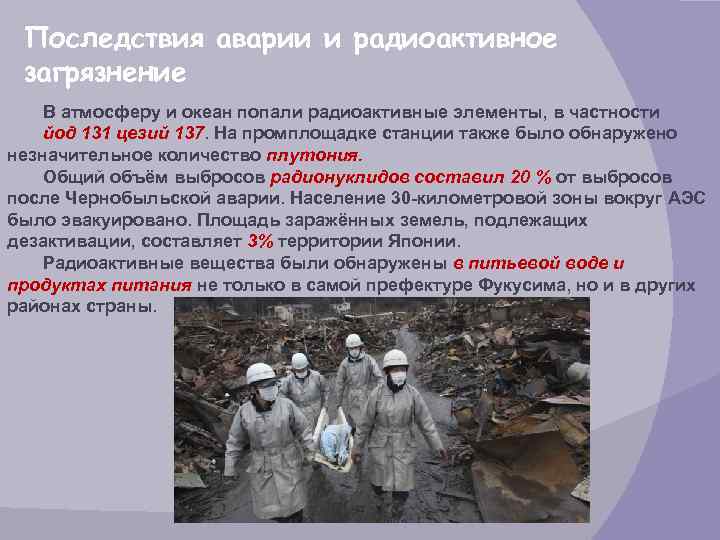 Последствия аварии и радиоактивное загрязнение

В атмосферу и океан попали радиоактивные элементы, в частности йод 131 цезий 137. На промплощадке станции также было обнаружено незначительное количество плутония.

Общий объём выбросов радионуклидов составил 20 % от выбросов после Чернобыльской аварии. Население 30-километровой зоны вокруг АЭС было эвакуировано. Площадь заражённых земель, подлежащих дезактивации, составляет 3% территории Японии.

Радиоактивные вещества были обнаружены в питьевой воде и продуктах питания не только в самой префектуре Фукусима, но и в других районах страны.